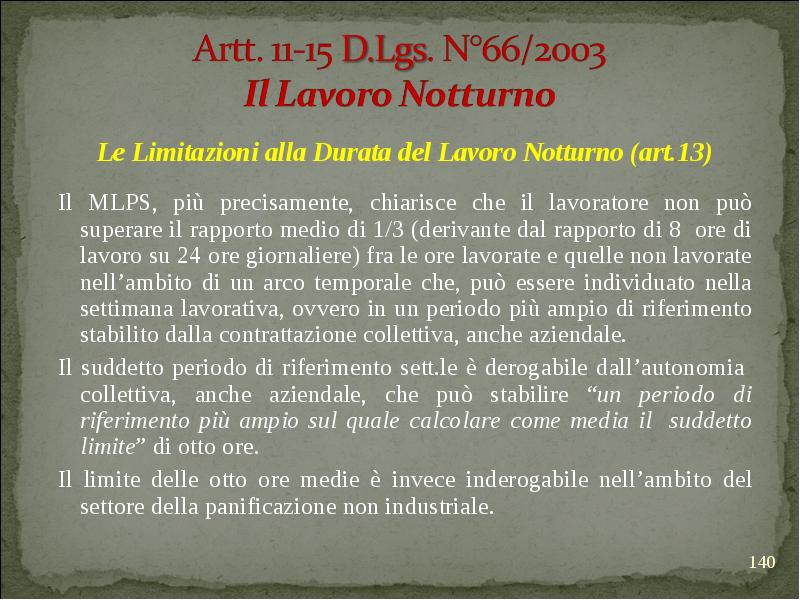 Artt. 11-15 D.Lgs. N°66/2003
Il Lavoro Notturno

Le Limitazioni alla Durata del Lavoro Notturno (art.13)

Il MLPS, più precisamente, chiarisce che il lavoratore non può superare il rapporto medio di 1/3 (derivante dal rapporto di 8 ore di lavoro su 24 ore giornaliere) fra le ore lavorate e quelle non lavorate nell'ambito di un arco temporale che, può essere individuato nella settimana lavorativa, ovvero in un periodo più ampio di riferimento stabilito dalla contrattazione collettiva, anche aziendale.

Il suddetto periodo di riferimento sett.le è derogabile dall'autonomia collettiva, anche aziendale, che può stabilire "un periodo di riferimento più ampio sul quale calcolare come media il suddetto limite" di otto ore.

Il limite delle otto ore medie è invece inderogabile nell'ambito del settore della panificazione non industriale.

140